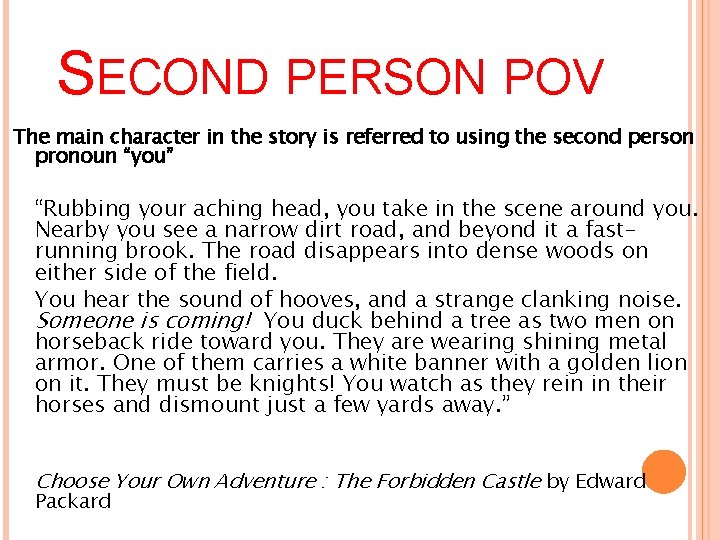 SECOND PERSON POV

The main character in the story is referred to using the second person pronoun "you"

"Rubbing your aching head, you take in the scene around you. Nearby you see a narrow dirt road, and beyond it a fast-running brook. The road disappears into dense woods on either side of the field.

You hear the sound of hooves, and a strange clanking noise. Someone is coming! You duck behind a tree as two men on horseback ride toward you. They are wearing shining metal armor. One of them carries a white banner with a golden lion on it. They must be knights! You watch as they rein in their horses and dismount just a few yards away."

Choose Your Own Adventure : The Forbidden Castle by Edward Packard